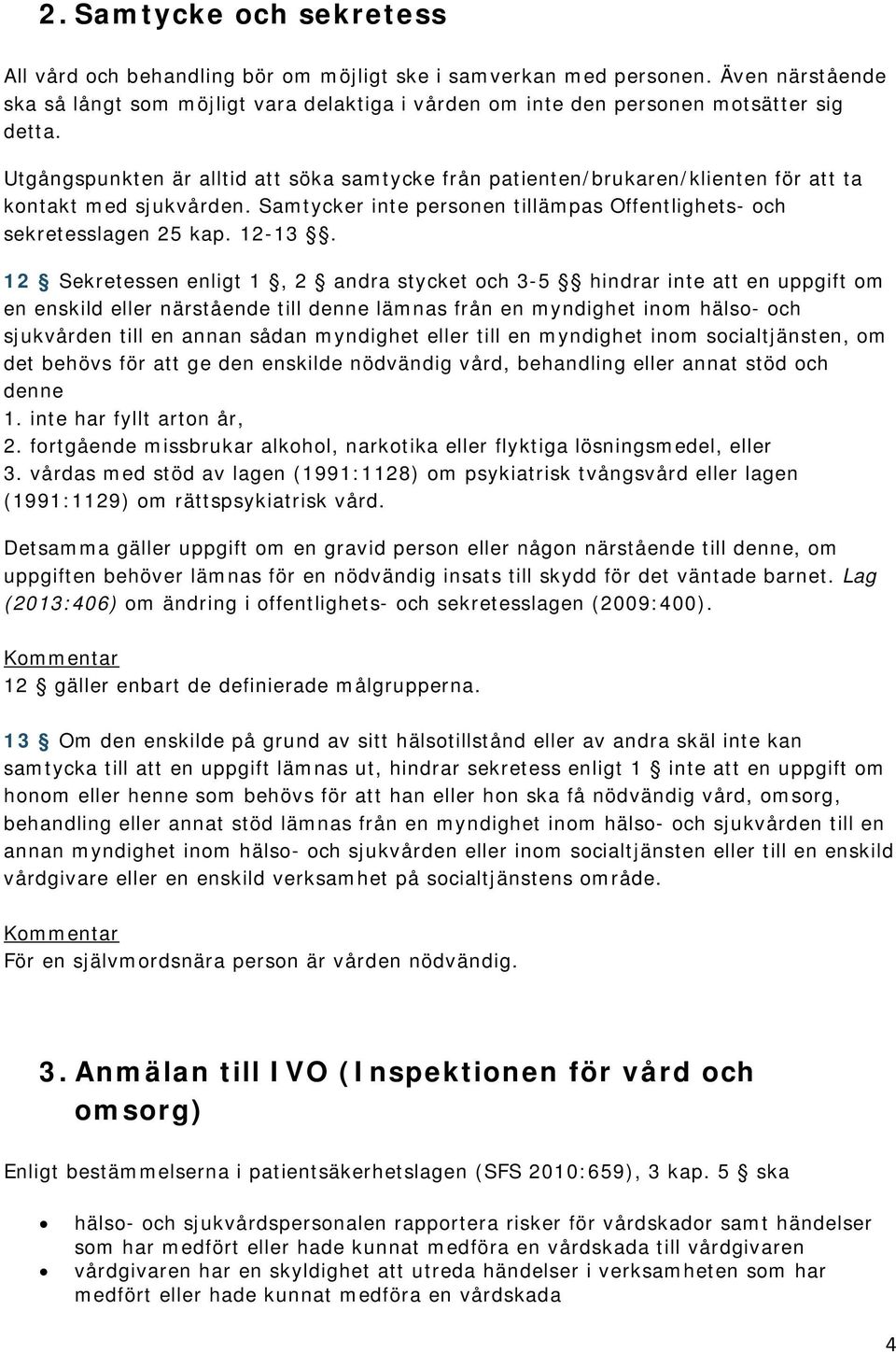 2. Samtycke och sekretess

All vård och behandling bör om möjligt ske i samverkan med personen. Även närstående ska så långt som möjligt vara delaktiga i vården om inte den personen motsätter sig detta.

Utgångspunkten är alltid att söka samtycke från patienten/brukaren/klienten för att ta kontakt med sjukvården. Samtycker inte personen tillämpas Offentlighets- och sekretesslagen 25 kap. 12-13 §§.

12 § Sekretessen enligt 1 §, 2 § andra stycket och 3-5 §§ hindrar inte att en uppgift om en enskild eller närstående till denne lämnas från en myndighet inom hälso- och sjukvården till en annan sådan myndighet eller till en myndighet inom socialtjänsten, om det behövs för att ge den enskilde nödvändig vård, behandling eller annat stöd och denne
1. inte har fyllt arton år,
2. fortgående missbrukar alkohol, narkotika eller flyktiga lösningsmedel, eller
3. vårdas med stöd av lagen (1991:1128) om psykiatrisk tvångsvård eller lagen (1991:1129) om rättspsykiatrisk vård.

Detsamma gäller uppgift om en gravid person eller någon närstående till denne, om uppgiften behöver lämnas för en nödvändig insats till skydd för det väntade barnet. Lag (2013:406) om ändring i offentlighets- och sekretesslagen (2009:400).

Kommentar
12 § gäller enbart de definierade målgrupperna.

13 § Om den enskilde på grund av sitt hälsotillstånd eller av andra skäl inte kan samtycka till att en uppgift lämnas ut, hindrar sekretess enligt 1 § inte att en uppgift om honom eller henne som behövs för att han eller hon ska få nödvändig vård, omsorg, behandling eller annat stöd lämnas från en myndighet inom hälso- och sjukvården till en annan myndighet inom hälso- och sjukvården eller inom socialtjänsten eller till en enskild vårdgivare eller en enskild verksamhet på socialtjänstens område.

Kommentar
För en självmordsnära person är vården nödvändig.

3. Anmälan till IVO (Inspektionen för vård och omsorg)

Enligt bestämmelserna i patientsäkerhetslagen (SFS 2010:659), 3 kap. 5 § ska

• hälso- och sjukvårdspersonalen rapportera risker för vårdskador samt händelser som har medfört eller hade kunnat medföra en vårdskada till vårdgivaren
• vårdgivaren har en skyldighet att utreda händelser i verksamheten som har medfört eller hade kunnat medföra en vårdskada

4